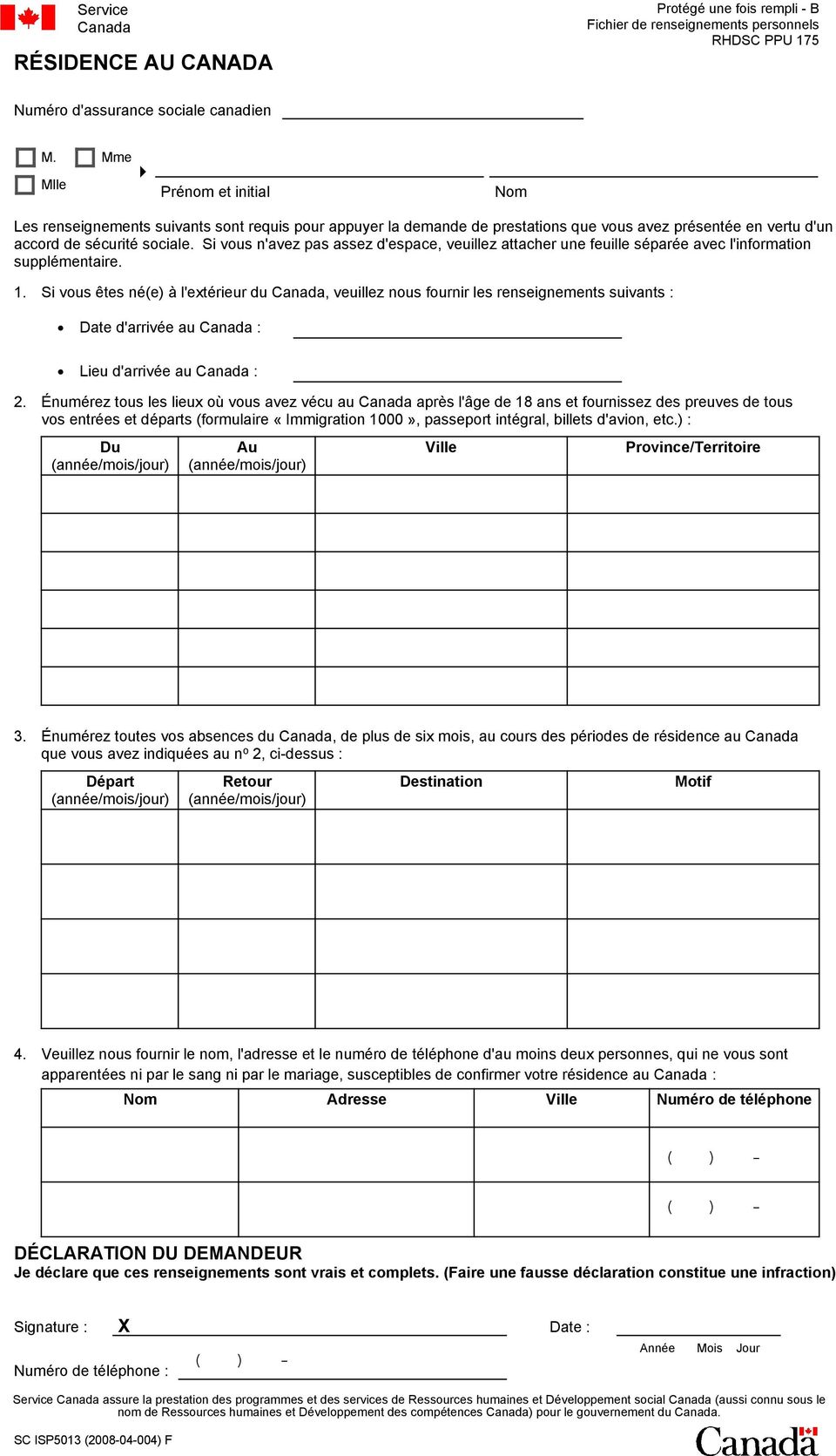 Service Canada

Protégé une fois rempli - B
Fichier de renseignements personnels
RHDSC PPU 175

RÉSIDENCE AU CANADA

Numéro d'assurance sociale canadien

M. Mme
Mlle

Prénom et initial Nom

Les renseignements suivants sont requis pour appuyer la demande de prestations que vous avez présentée en vertu d'un accord de sécurité sociale. Si vous n'avez pas assez d'espace, veuillez attacher une feuille séparée avec l'information supplémentaire.

1. Si vous êtes né(e) à l'extérieur du Canada, veuillez nous fournir les renseignements suivants :

• Date d'arrivée au Canada :

• Lieu d'arrivée au Canada :

2. Énumérez tous les lieux où vous avez vécu au Canada après l'âge de 18 ans et fournissez des preuves de tous vos entrées et départs (formulaire « Immigration 1000 », passeport intégral, billets d'avion, etc.) :

| Du (année/mois/jour) | Au (année/mois/jour) | Ville | Province/Territoire |
|---|---|---|---|
| | | | |
| | | | |
| | | | |
| | | | |
| | | | |
| | | | |

3. Énumérez toutes vos absences du Canada, de plus de six mois, au cours des périodes de résidence au Canada que vous avez indiquées au nº 2, ci-dessus :

| Départ (année/mois/jour) | Retour (année/mois/jour) | Destination | Motif |
|---|---|---|---|
| | | | |
| | | | |
| | | | |
| | | | |

4. Veuillez nous fournir le nom, l'adresse et le numéro de téléphone d'au moins deux personnes, qui ne vous sont apparentées ni par le sang ni par le mariage, susceptibles de confirmer votre résidence au Canada :

| Nom | Adresse | Ville | Numéro de téléphone |
|---|---|---|---|
| | | | ( ) - |
| | | | ( ) - |

DÉCLARATION DU DEMANDEUR
Je déclare que ces renseignements sont vrais et complets. (Faire une fausse déclaration constitue une infraction)

Signature : X

Date :
Année Mois Jour

Numéro de téléphone : ( ) -

Service Canada assure la prestation des programmes et des services de Ressources humaines et Développement social Canada (aussi connu sous le nom de Ressources humaines et Développement des compétences Canada) pour le gouvernement du Canada.

SC ISP5013 (2008-04-004) F

Canada